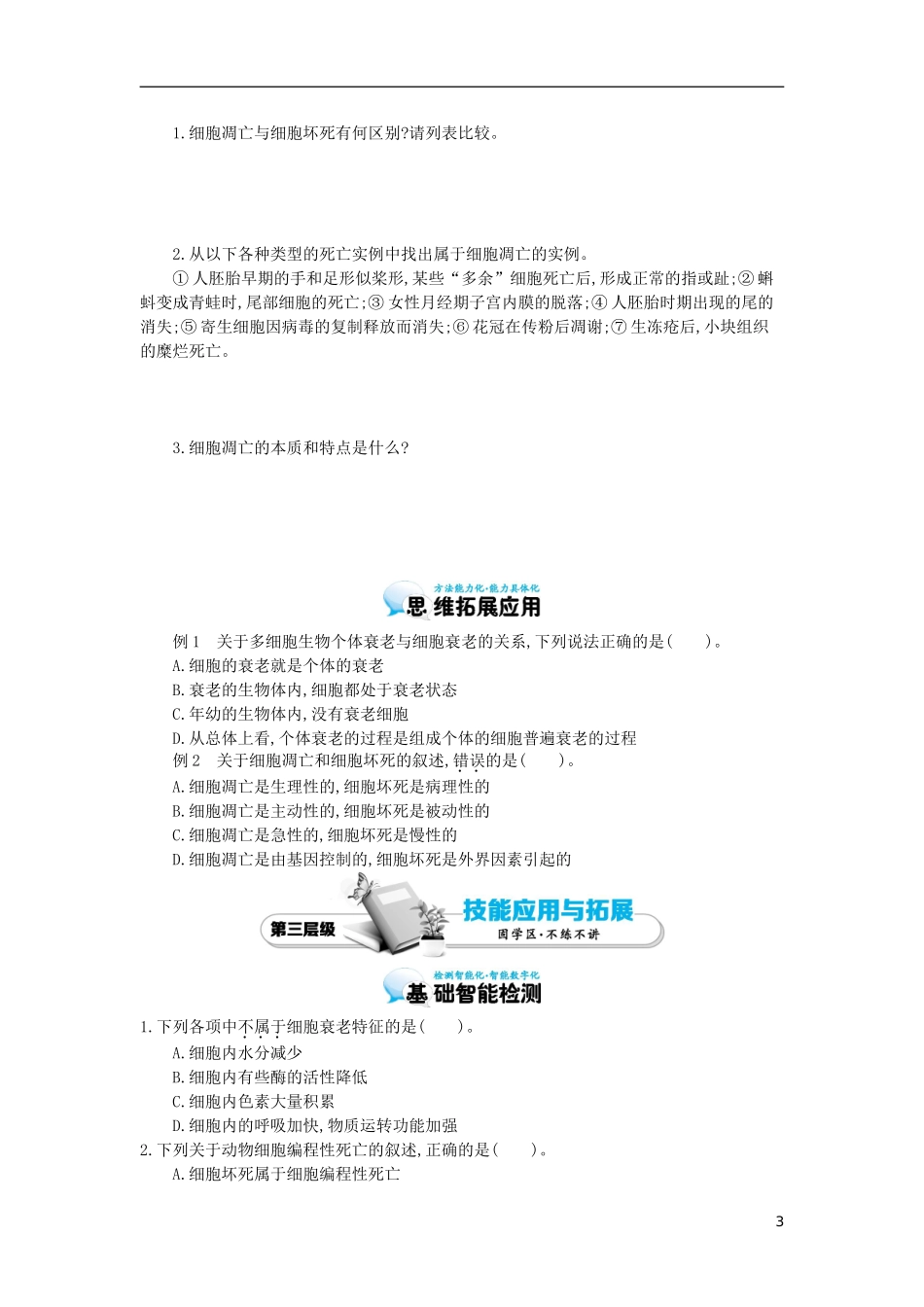 1.细胞凋亡与细胞坏死有何区别?请列表比较。

2.从以下各种类型的死亡实例中找出属于细胞凋亡的实例。

①人胚胎早期的手和足形似桨形,某些“多余”细胞死亡后,形成正常的指或趾;②蝌蚪变成青蛙时,尾部细胞的死亡;③女性月经期子宫内膜的脱落;④人胚胎时期出现的尾的消失;⑤寄生细胞因病毒的复制释放而消失;⑥花冠在传粉后凋谢;⑦生冻疮后,小块组织的糜烂死亡。

3.细胞凋亡的本质和特点是什么?

方法能力化·能力具体化

思维拓展应用

例1 关于多细胞生物个体衰老与细胞衰老的关系,下列说法正确的是( )。

A.细胞的衰老就是个体的衰老

B.衰老的生物体内,细胞都处于衰老状态

C.年幼的生物体内,没有衰老细胞

D.从总体上看,个体衰老的过程是组成个体的细胞普遍衰老的过程

例2 关于细胞凋亡和细胞坏死的叙述,错误的是( )。

A.细胞凋亡是生理性的,细胞坏死是病理性的

B.细胞凋亡是主动性的,细胞坏死是被动性的

C.细胞凋亡是急性的,细胞坏死是慢性的

D.细胞凋亡是由基因控制的,细胞坏死是外界因素引起的

第三层级

技能应用与拓展

固学区·不练不讲

检测智能化·智能数字化

基础智能检测

1.下列各项中不属于细胞衰老特征的是( )。

A.细胞内水分减少

B.细胞内有些酶的活性降低

C.细胞内色素大量积累

D.细胞内的呼吸加快,物质运转功能加强

2.下列关于动物细胞编程性死亡的叙述,正确的是( )。

A.细胞坏死属于细胞编程性死亡

3